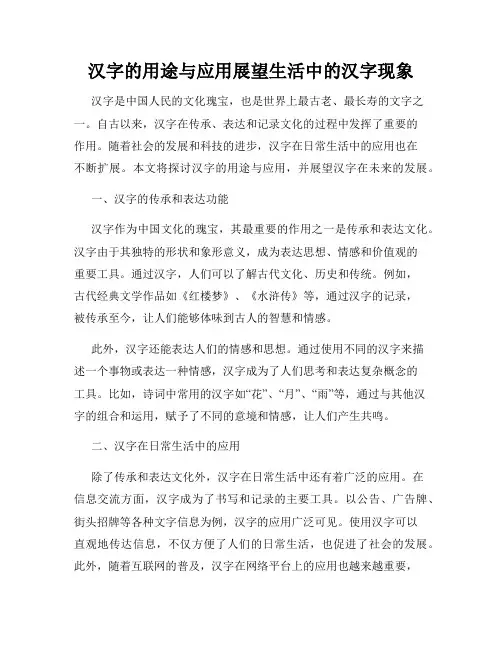 汉字的用途与应用展望生活中的汉字现象

汉字是中国人民的文化瑰宝，也是世界上最古老、最长寿的文字之一。自古以来，汉字在传承、表达和记录文化的过程中发挥了重要的作用。随着社会的发展和科技的进步，汉字在日常生活中的应用也在不断扩展。本文将探讨汉字的用途与应用，并展望汉字在未来的发展。

一、汉字的传承和表达功能

汉字作为中国文化的瑰宝，其最重要的作用之一是传承和表达文化。汉字由于其独特的形状和象形意义，成为表达思想、情感和价值观的重要工具。通过汉字，人们可以了解古代文化、历史和传统。例如，古代经典文学作品如《红楼梦》、《水浒传》等，通过汉字的记录，被传承至今，让人们能够体味到古人的智慧和情感。

此外，汉字还能表达人们的情感和思想。通过使用不同的汉字来描述一个事物或表达一种情感，汉字成为了人们思考和表达复杂概念的工具。比如，诗词中常用的汉字如“花”、“月”、“雨”等，通过与其他汉字的组合和运用，赋予了不同的意境和情感，让人们产生共鸣。

二、汉字在日常生活中的应用

除了传承和表达文化外，汉字在日常生活中还有着广泛的应用。在信息交流方面，汉字成为了书写和记录的主要工具。以公告、广告牌、街头招牌等各种文字信息为例，汉字的应用广泛可见。使用汉字可以直观地传达信息，不仅方便了人们的日常生活，也促进了社会的发展。此外，随着互联网的普及，汉字在网络平台上的应用也越来越重要，